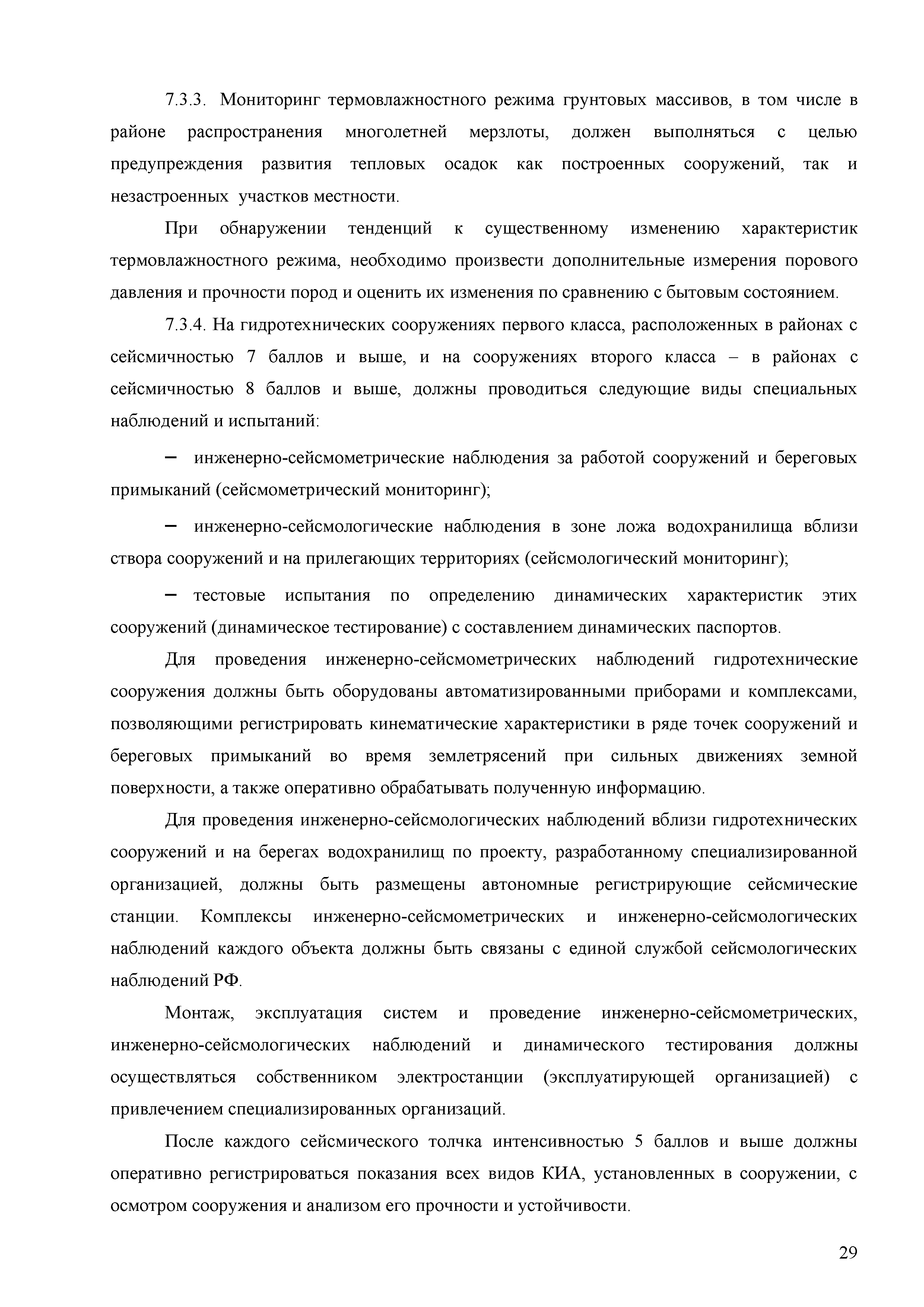 7.3.3. Мониторинг термовлажностного режима грунтовых массивов, в том числе в районе распространения многолетней мерзлоты, должен выполняться с целью предупреждения развития тепловых осадок как построенных сооружений, так и незастроенных участков местности.

При обнаружении тенденций к существенному изменению характеристик термовлажностного режима, необходимо произвести дополнительные измерения порового давления и прочности пород и оценить их изменения по сравнению с бытовым состоянием.

7.3.4. На гидротехнических сооружениях первого класса, расположенных в районах с сейсмичностью 7 баллов и выше, и на сооружениях второго класса – в районах с сейсмичностью 8 баллов и выше, должны проводиться следующие виды специальных наблюдений и испытаний:

– инженерно-сейсмометрические наблюдения за работой сооружений и береговых примыканий (сейсмометрический мониторинг);

– инженерно-сейсмологические наблюдения в зоне ложа водохранилища вблизи створа сооружений и на прилегающих территориях (сейсмологический мониторинг);

– тестовые испытания по определению динамических характеристик этих сооружений (динамическое тестирование) с составлением динамических паспортов.

Для проведения инженерно-сейсмометрических наблюдений гидротехнические сооружения должны быть оборудованы автоматизированными приборами и комплексами, позволяющими регистрировать кинематические характеристики в ряде точек сооружений и береговых примыканий во время землетрясений при сильных движениях земной поверхности, а также оперативно обрабатывать полученную информацию.

Для проведения инженерно-сейсмологических наблюдений вблизи гидротехнических сооружений и на берегах водохранилищ по проекту, разработанному специализированной организацией, должны быть размещены автономные регистрирующие сейсмические станции. Комплексы инженерно-сейсмометрических и инженерно-сейсмологических наблюдений каждого объекта должны быть связаны с единой службой сейсмологических наблюдений РФ.

Монтаж, эксплуатация систем и проведение инженерно-сейсмометрических, инженерно-сейсмологических наблюдений и динамического тестирования должны осуществляться собственником электростанции (эксплуатирующей организацией) с привлечением специализированных организаций.

После каждого сейсмического толчка интенсивностью 5 баллов и выше должны оперативно регистрироваться показания всех видов КИА, установленных в сооружении, с осмотром сооружения и анализом его прочности и устойчивости.

29